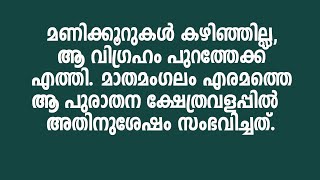 മണിക്കൂറുകൾ കഴിഞ്ഞില്ല, ആ വിഗ്രഹം പുറത്തേക്ക് എത്തി. മാതമംഗലം എരമത്തെ ആ പുരാതന ക്ഷേത്രവളപ്പിൽ അതിനുശേഷം സംഭവിച്ചത്.